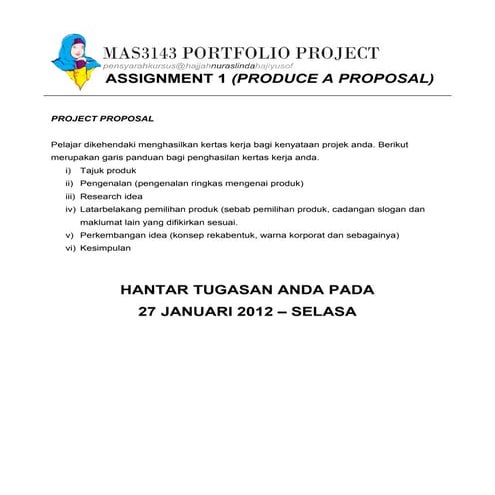 MAS3143 PORTFOLIO PROJECT
pensyarahkursus@hajjahnuraslindahajiyusof
ASSIGNMENT 1 (PRODUCE A PROPOSAL)

PROJECT PROPOSAL

Pelajar dikehendaki menghasilkan kertas kerja bagi kenyataan projek anda. Berikut merupakan garis panduan bagi penghasilan kertas kerja anda.

i) Tajuk produk
ii) Pengenalan (pengenalan ringkas mengenai produk)
iii) Research idea
iv) Latarbelakang pemilihan produk (sebab pemilihan produk, cadangan slogan dan maklumat lain yang difikirkan sesuai.
v) Perkembangan idea (konsep rekabentuk, warna korporat dan sebagainya)
vi) Kesimpulan

HANTAR TUGASAN ANDA PADA
27 JANUARI 2012 – SELASA